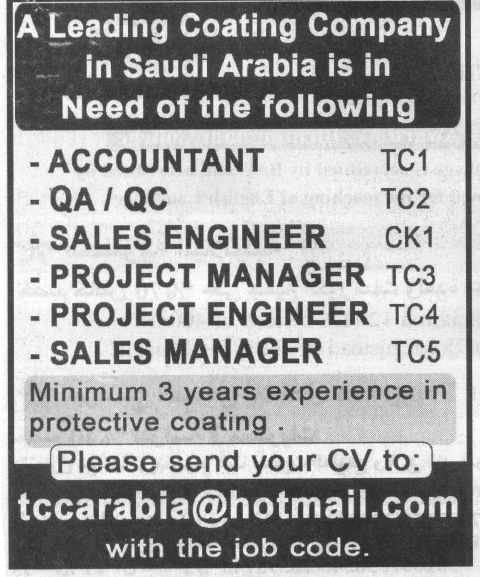 A Leading Coating Company in Saudi Arabia is in Need of the following

- ACCOUNTANT TC1
- QA / QC TC2
- SALES ENGINEER CK1
- PROJECT MANAGER TC3
- PROJECT ENGINEER TC4
- SALES MANAGER TC5

Minimum 3 years experience in protective coating .

Please send your CV to:

tccarabia@hotmail.com

with the job code.